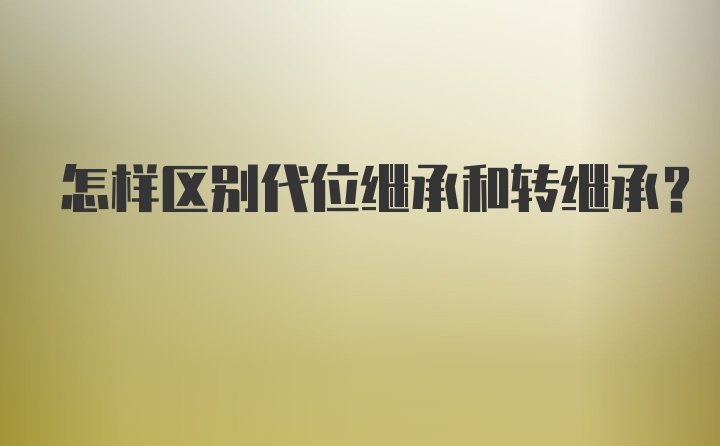 怎样区别代位继承和转继承?